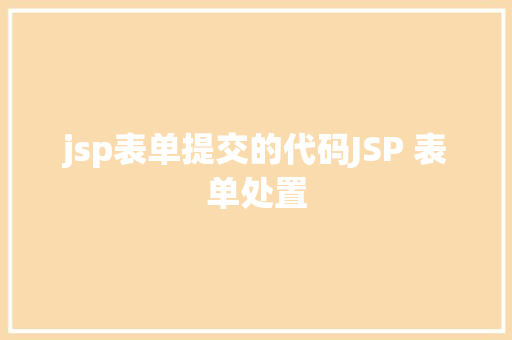 jsp表单提交的代码JSP 表单处置